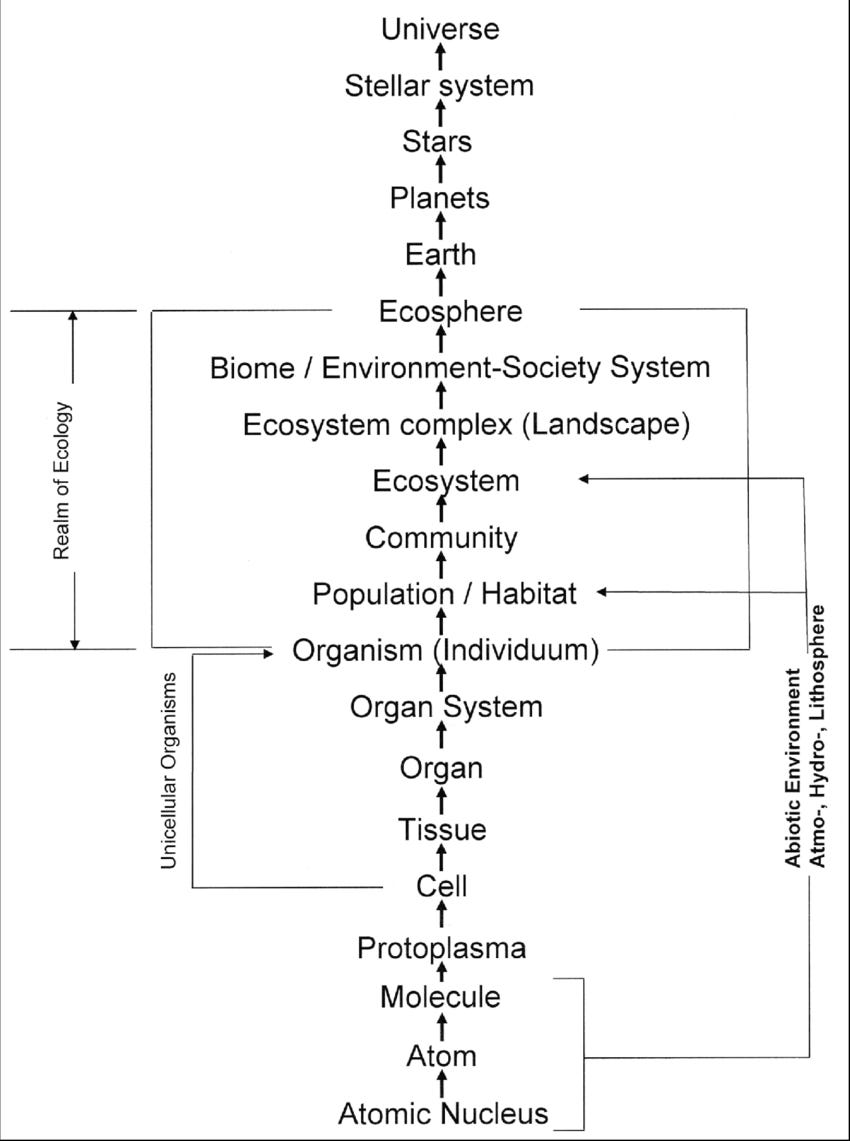 Universe
Stellar system
Stars
Planets
Earth
Ecosphere
Biome / Environment-Society System
Ecosystem complex (Landscape)
Ecosystem
Community
Population / Habitat
Organism (Individuum)
Organ System
Organ
Tissue
Cell
Protoplasma
Molecule
Atom
Atomic Nucleus

Realm of Ecology

Unicellular Organisms

Abiotic Environment
Atmo-, Hydro-, Lithosphere